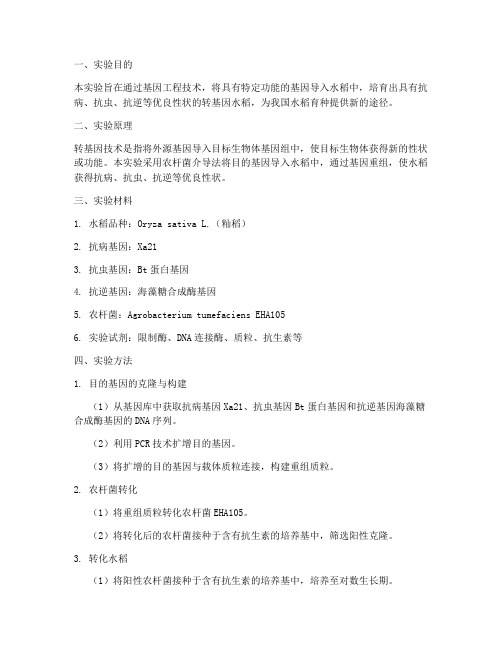 一、实验目的

本实验旨在通过基因工程技术，将具有特定功能的基因导入水稻中，培育出具有抗病、抗虫、抗逆等优良性状的转基因水稻，为我国水稻育种提供新的途径。

二、实验原理

转基因技术是指将外源基因导入目标生物体基因组中，使目标生物体获得新的性状或功能。本实验采用农杆菌介导法将目的基因导入水稻中，通过基因重组，使水稻获得抗病、抗虫、抗逆等优良性状。

三、实验材料

1. 水稻品种：Oryza sativa L.（籼稻）

2. 抗病基因：Xa21

3. 抗虫基因：Bt 蛋白基因

4. 抗逆基因：海藻糖合成酶基因

5. 农杆菌：Agrobacterium tumefaciens EHA105

6. 实验试剂：限制酶、DNA 连接酶、质粒、抗生素等

四、实验方法

1. 目的基因的克隆与构建

（1）从基因库中获取抗病基因 Xa21、抗虫基因 Bt 蛋白基因和抗逆基因海藻糖合成酶基因的 DNA 序列。

（2）利用 PCR 技术扩增目的基因。

（3）将扩增的目的基因与载体质粒连接，构建重组质粒。

2. 农杆菌转化

（1）将重组质粒转化农杆菌 EHA105。

（2）将转化后的农杆菌接种于含有抗生素的培养基中，筛选阳性克隆。

3. 转化水稻

（1）将阳性农杆菌接种于含有抗生素的培养基中，培养至对数生长期。